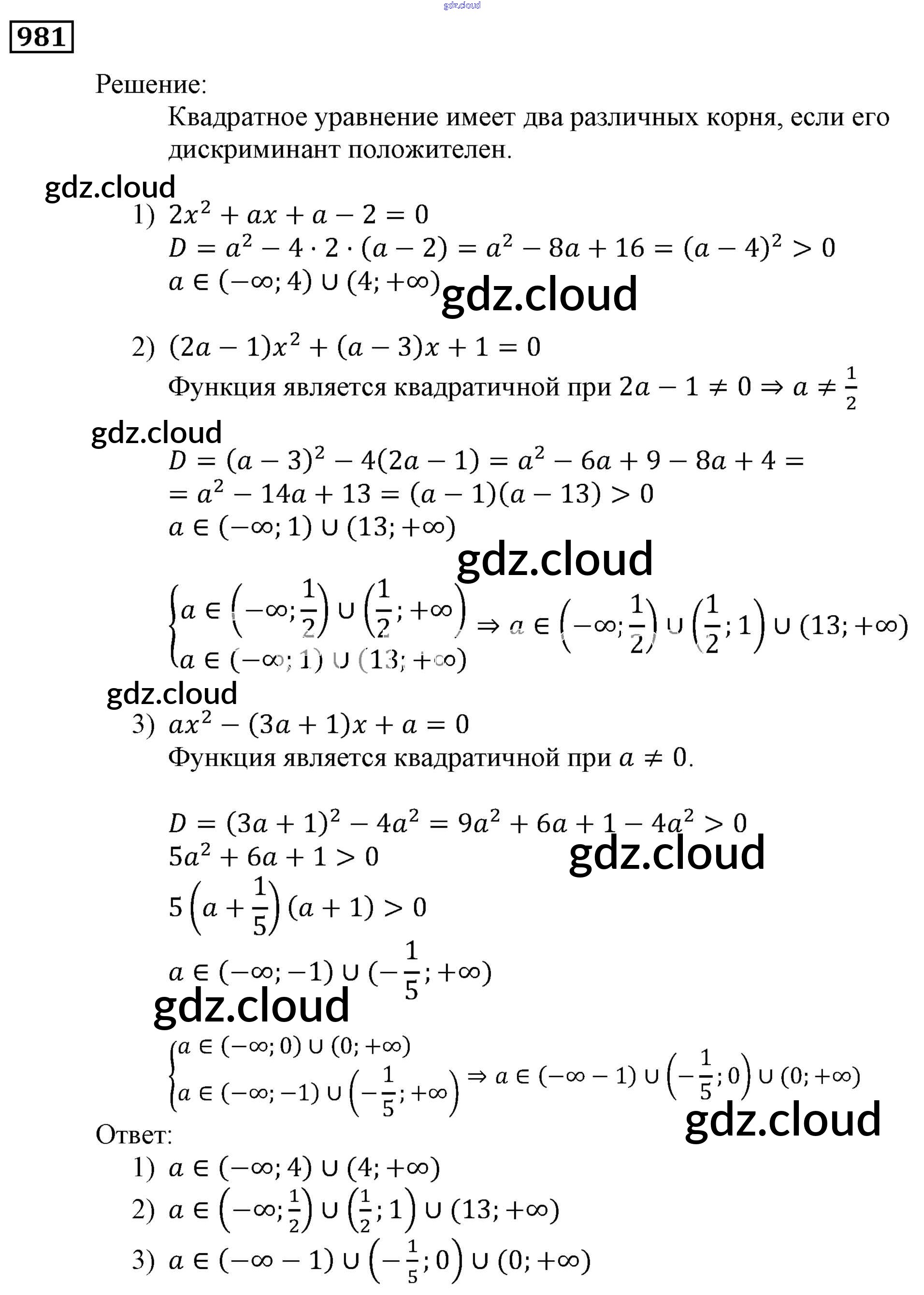 gdz.cloud

981

Решение:

Квадратное уравнение имеет два различных корня, если его дискриминант положителен.

gdz.cloud

1) $2x^2 + ax + a - 2 = 0$
$D = a^2 - 4 \cdot 2 \cdot (a - 2) = a^2 - 8a + 16 = (a - 4)^2 > 0$
$a \in (-\infty; 4) \cup (4; +\infty)$ gdz.cloud

2) $(2a - 1)x^2 + (a - 3)x + 1 = 0$
Функция является квадратичной при $2a - 1 \neq 0 \Rightarrow a \neq \frac{1}{2}$

gdz.cloud

$D = (a - 3)^2 - 4(2a - 1) = a^2 - 6a + 9 - 8a + 4 =$
$= a^2 - 14a + 13 = (a - 1)(a - 13) > 0$
$a \in (-\infty; 1) \cup (13; +\infty)$

gdz.cloud

$\begin{cases} a \in \left(-\infty; \frac{1}{2}\right) \cup \left(\frac{1}{2}; +\infty\right) \\ a \in (-\infty; 1) \cup (13; +\infty) \end{cases} \Rightarrow a \in \left(-\infty; \frac{1}{2}\right) \cup \left(\frac{1}{2}; 1\right) \cup (13; +\infty)$

gdz.cloud

3) $ax^2 - (3a + 1)x + a = 0$
Функция является квадратичной при $a \neq 0$.

$D = (3a + 1)^2 - 4a^2 = 9a^2 + 6a + 1 - 4a^2 > 0$
$5a^2 + 6a + 1 > 0$ gdz.cloud
$5\left(a + \frac{1}{5}\right)(a + 1) > 0$
$a \in (-\infty; -1) \cup (-\frac{1}{5}; +\infty)$

gdz.cloud

$\begin{cases} a \in (-\infty; 0) \cup (0; +\infty) \\ a \in (-\infty; -1) \cup \left(-\frac{1}{5}; +\infty\right) \end{cases} \Rightarrow a \in (-\infty - 1) \cup \left(-\frac{1}{5}; 0\right) \cup (0; +\infty)$

gdz.cloud

Ответ:
1) $a \in (-\infty; 4) \cup (4; +\infty)$
2) $a \in \left(-\infty; \frac{1}{2}\right) \cup \left(\frac{1}{2}; 1\right) \cup (13; +\infty)$
3) $a \in (-\infty - 1) \cup \left(-\frac{1}{5}; 0\right) \cup (0; +\infty)$